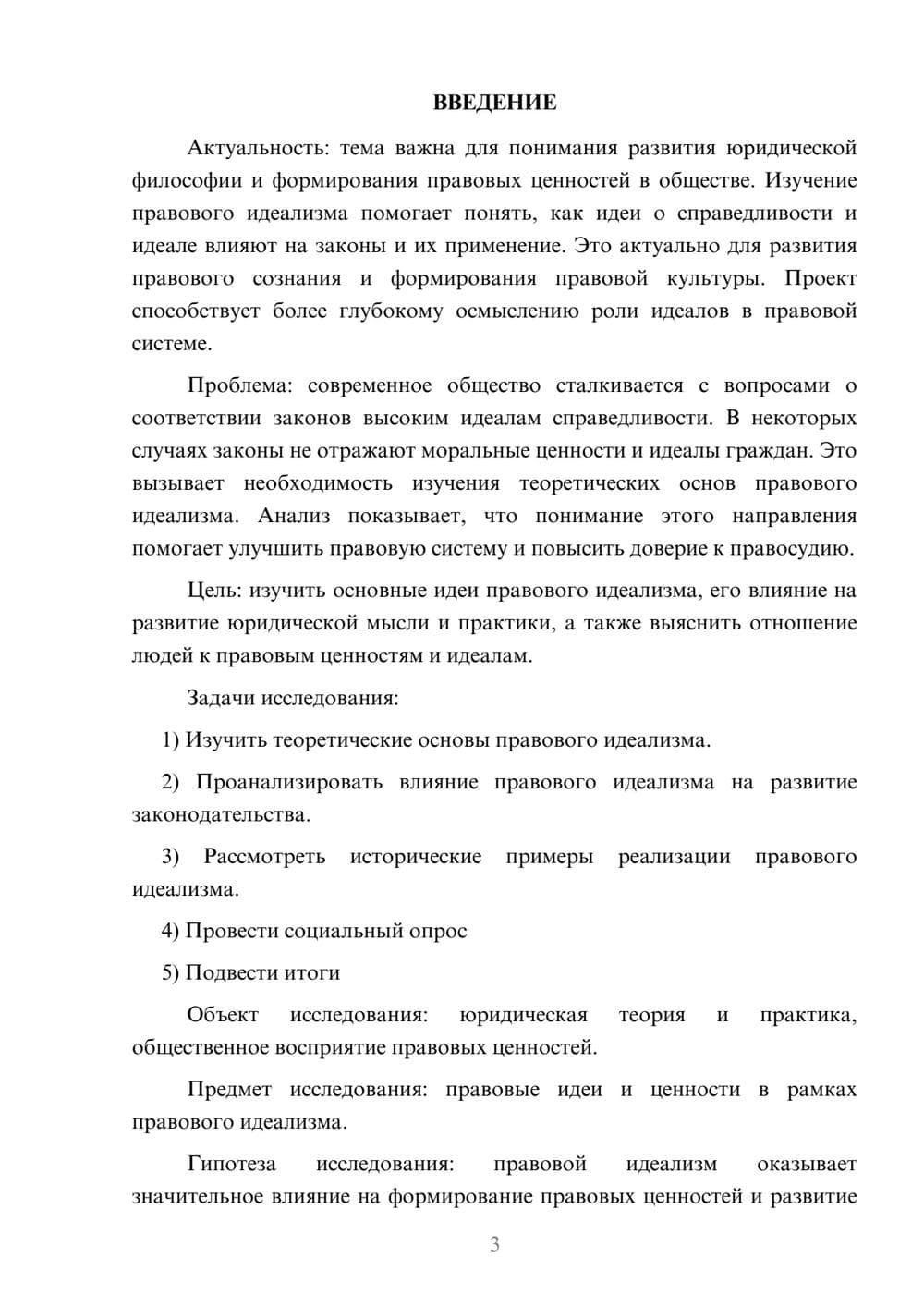 ВВЕДЕНИЕ

Актуальность: тема важна для понимания развития юридической философии и формирования правовых ценностей в обществе. Изучение правового идеализма помогает понять, как идеи о справедливости и идеале влияют на законы и их применение. Это актуально для развития правового сознания и формирования правовой культуры. Проект способствует более глубокому осмыслению роли идеалов в правовой системе.

Проблема: современное общество сталкивается с вопросами о соответствии законов высоким идеалам справедливости. В некоторых случаях законы не отражают моральные ценности и идеалы граждан. Это вызывает необходимость изучения теоретических основ правового идеализма. Анализ показывает, что понимание этого направления помогает улучшить правовую систему и повысить доверие к правосудию.

Цель: изучить основные идеи правового идеализма, его влияние на развитие юридической мысли и практики, а также выяснить отношение людей к правовым ценностям и идеалам.

Задачи исследования:

1) Изучить теоретические основы правового идеализма.

2) Проанализировать влияние правового идеализма на развитие законодательства.

3) Рассмотреть исторические примеры реализации правового идеализма.

4) Провести социальный опрос

5) Подвести итоги

Объект исследования: юридическая теория и практика, общественное восприятие правовых ценностей.

Предмет исследования: правовые идеи и ценности в рамках правового идеализма.

Гипотеза исследования: правовой идеализм оказывает значительное влияние на формирование правовых ценностей и развитие

3